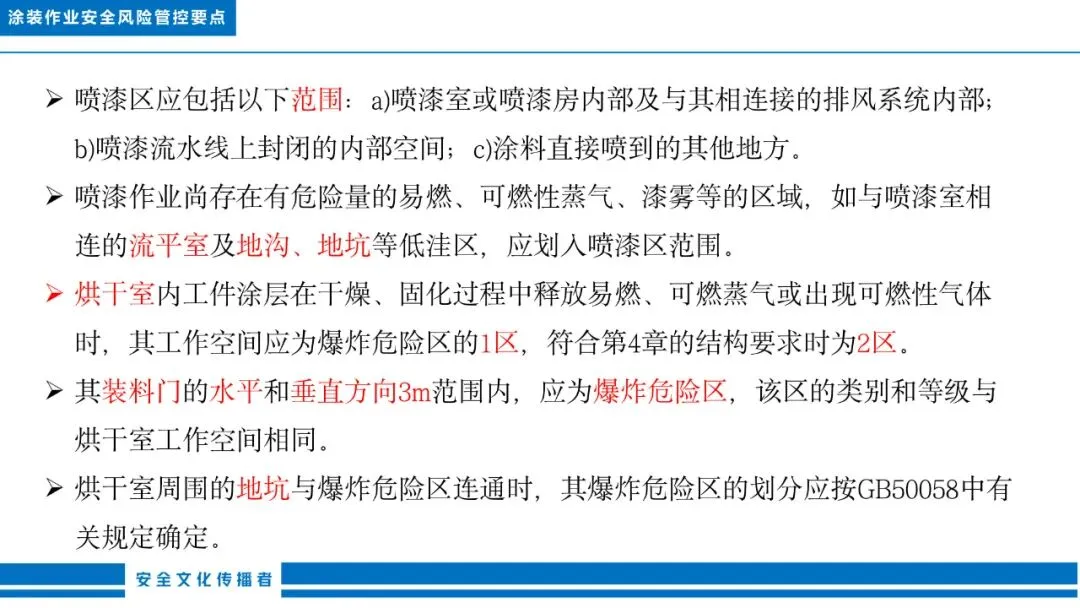 涂装作业安全风险管控要点

➢ 喷漆区应包括以下范围：a)喷漆室或喷漆房内部及与其相连接的排风系统内部；b)喷漆流水线上封闭的内部空间；c)涂料直接喷到的其他地方。

➢ 喷漆作业尚存在有危险量的易燃、可燃性蒸气、漆雾等的区域，如与喷漆室相连的流平室及地沟、地坑等低洼区，应划入喷漆区范围。

➢ 烘干室内工件涂层在干燥、固化过程中释放易燃、可燃蒸气或出现可燃性气体时，其工作空间应为爆炸危险区的1区，符合第4章的结构要求时为2区。

➢ 其装料门的水平和垂直方向3m范围内，应为爆炸危险区，该区的类别和等级与烘干室工作空间相同。

➢ 烘干室周围的地坑与爆炸危险区连通时，其爆炸危险区的划分应按GB50058中有关规定确定。

安全文化传播者